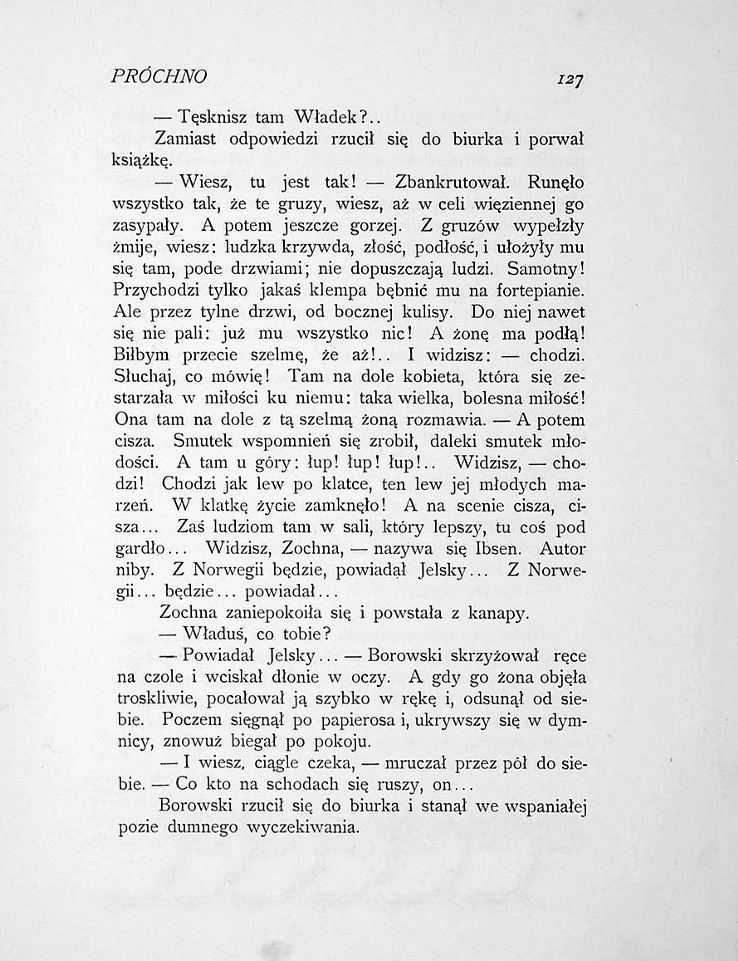 PRÓCHNO 127

— Tęsknisz tam Władek?..

Zamiast odpowiedzi rzucił się do biurka i porwał książkę.

— Wiesz, tu jest tak! — Zbankrutował. Runęło wszystko tak, że te gruzy, wiesz, aż w celi więziennej go zasypały. A potem jeszcze gorzej. Z gruzów wypełzły żmije, wiesz: ludzka krzywda, złość, podłość, i ułożyły mu się tam, pode drzwiami; nie dopuszczają ludzi. Samotny! Przychodzi tylko jakaś klempa bębnić mu na fortepianie. Ale przez tylne drzwi, od bocznej kulisy. Do niej nawet się nie pali: już mu wszystko nic! A żonę ma podłą! Biłbym przecie szelmę, że aż!.. I widzisz: — chodzi. Słuchaj, co mówię! Tam na dole kobieta, która się zestarzała w miłości ku niemu: taka wielka, bolesna miłość! Ona tam na dole z tą szelmą żoną rozmawia. — A potem cisza. Smutek wspomnień się zrobił, daleki smutek młodości. A tam u góry: łup! łup! łup!.. Widzisz, — chodzi! Chodzi jak lew po klatce, ten lew jej młodych marzeń. W klatkę życie zamknęło! A na scenie cisza, cisza... Zaś ludziom tam w sali, który lepszy, tu coś pod gardło... Widzisz, Zochna, — nazywa się Ibsen. Autor niby. Z Norwegii będzie, powiadał Jelsky... Z Norwegii... będzie... powiadał...

Zochna zaniepokoiła się i powstała z kanapy.

— Właduś, co tobie?

— Powiadał Jelsky... — Borowski skrzyżował ręce na czole i wciskał dłonie w oczy. A gdy go żona objęła troskliwie, pocałował ją szybko w rękę i, odsunął od siebie. Poczem sięgnął po papierosa i, ukrywszy się w dymnicy, znowuż biegał po pokoju.

— I wiesz, ciągle czeka, — mruczał przez pół do siebie. — Co kto na schodach się ruszy, on...

Borowski rzucił się do biurka i stanął we wspaniałej pozie dumnego wyczekiwania.